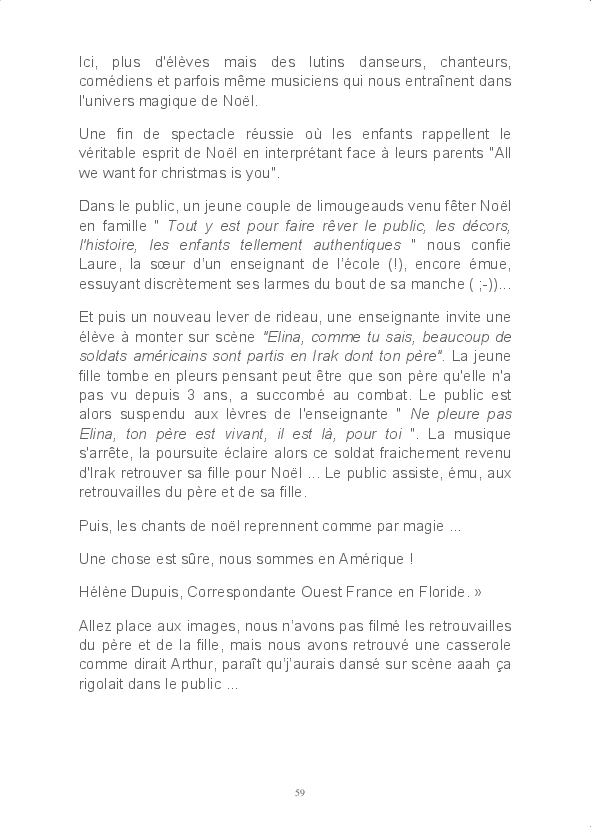 Ici, plus d'élèves mais des lutins danseurs, chanteurs, comédiens et parfois même musiciens qui nous entraînent dans l'univers magique de Noël.

Une fin de spectacle réussie où les enfants rappellent le véritable esprit de Noël en interprétant face à leurs parents "All we want for christmas is you".

Dans le public, un jeune couple de limougeauds venu fêter Noël en famille " Tout y est pour faire rêver le public, les décors, l'histoire, les enfants tellement authentiques " nous confie Laure, la sœur d'un enseignant de l'école (!), encore émue, essuyant discrètement ses larmes du bout de sa manche ( ;-))...

Et puis un nouveau lever de rideau, une enseignante invite une élève à monter sur scène "Elina, comme tu sais, beaucoup de soldats américains sont partis en Irak dont ton père". La jeune fille tombe en pleurs pensant peut être que son père qu'elle n'a pas vu depuis 3 ans, a succombé au combat. Le public est alors suspendu aux lèvres de l'enseignante " Ne pleure pas Elina, ton père est vivant, il est là, pour toi ". La musique s'arrête, la poursuite éclaire alors ce soldat fraichement revenu d'Irak retrouver sa fille pour Noël ... Le public assiste, ému, aux retrouvailles du père et de sa fille.

Puis, les chants de noël reprennent comme par magie ...

Une chose est sûre, nous sommes en Amérique !

Hélène Dupuis, Correspondante Ouest France en Floride. »

Allez place aux images, nous n'avons pas filmé les retrouvailles du père et de la fille, mais nous avons retrouvé une casserole comme dirait Arthur, paraît qu'j'aurais dansé sur scène aaah ça rigolait dans le public ...

59